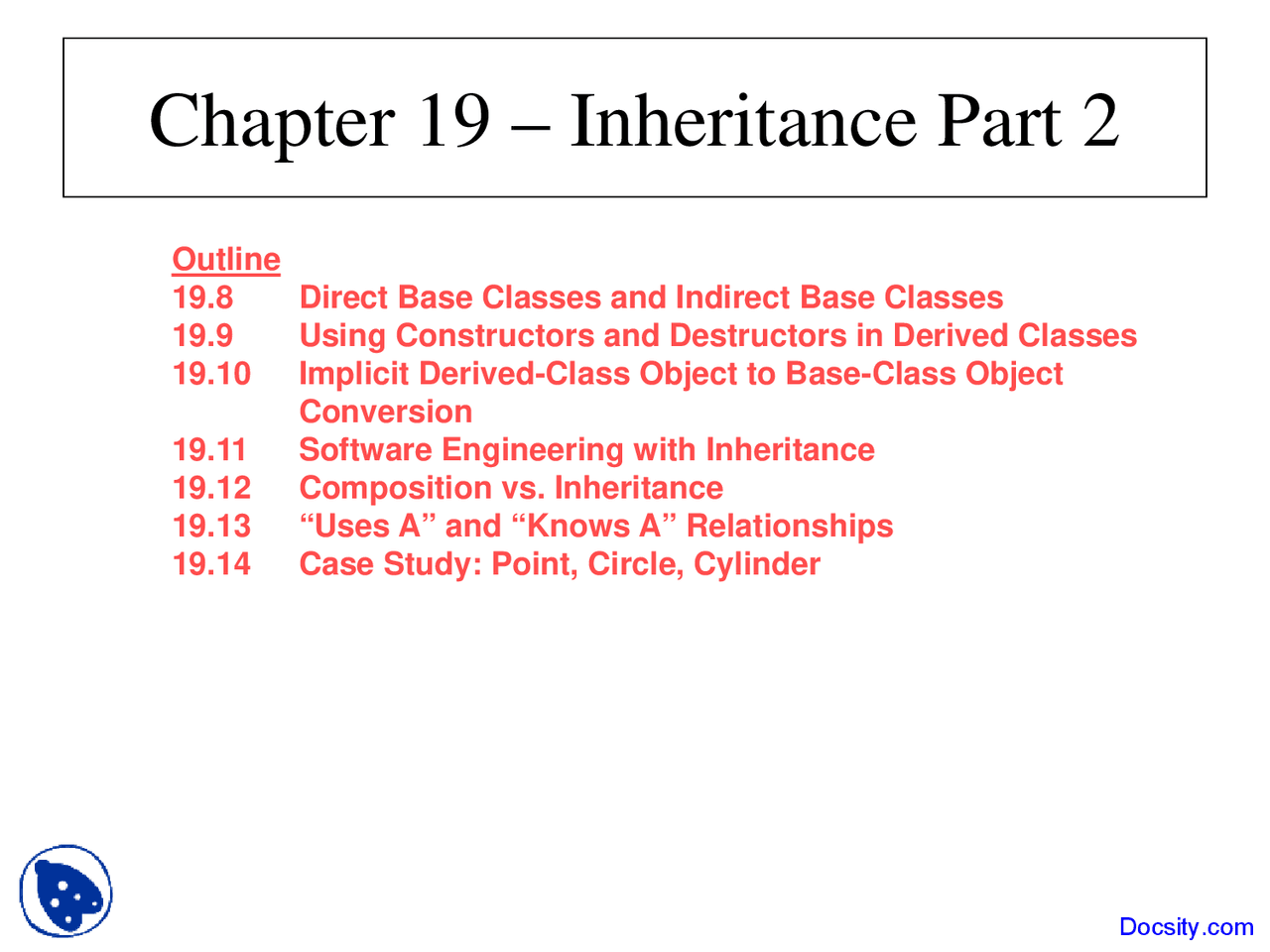 Chapter 19 – Inheritance Part 2

Outline
19.8 Direct Base Classes and Indirect Base Classes
19.9 Using Constructors and Destructors in Derived Classes
19.10 Implicit Derived-Class Object to Base-Class Object Conversion
19.11 Software Engineering with Inheritance
19.12 Composition vs. Inheritance
19.13 “Uses A” and “Knows A” Relationships
19.14 Case Study: Point, Circle, Cylinder

Docsity.com